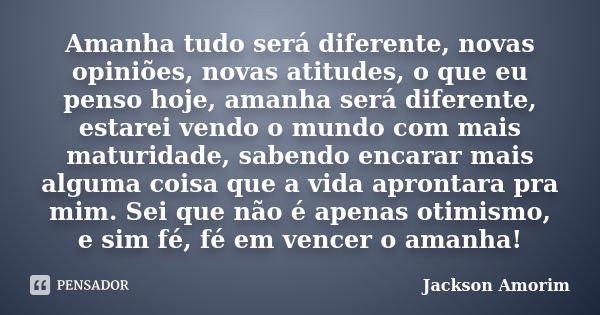 Amanha tudo será diferente, novas opiniões, novas atitudes, o que eu penso hoje, amanha será diferente, estarei vendo o mundo com mais maturidade, sabendo encarar mais alguma coisa que a vida aprontara pra mim. Sei que não é apenas otimismo, e sim fé, fé em vencer o amanha!

PENSADOR

Jackson Amorim